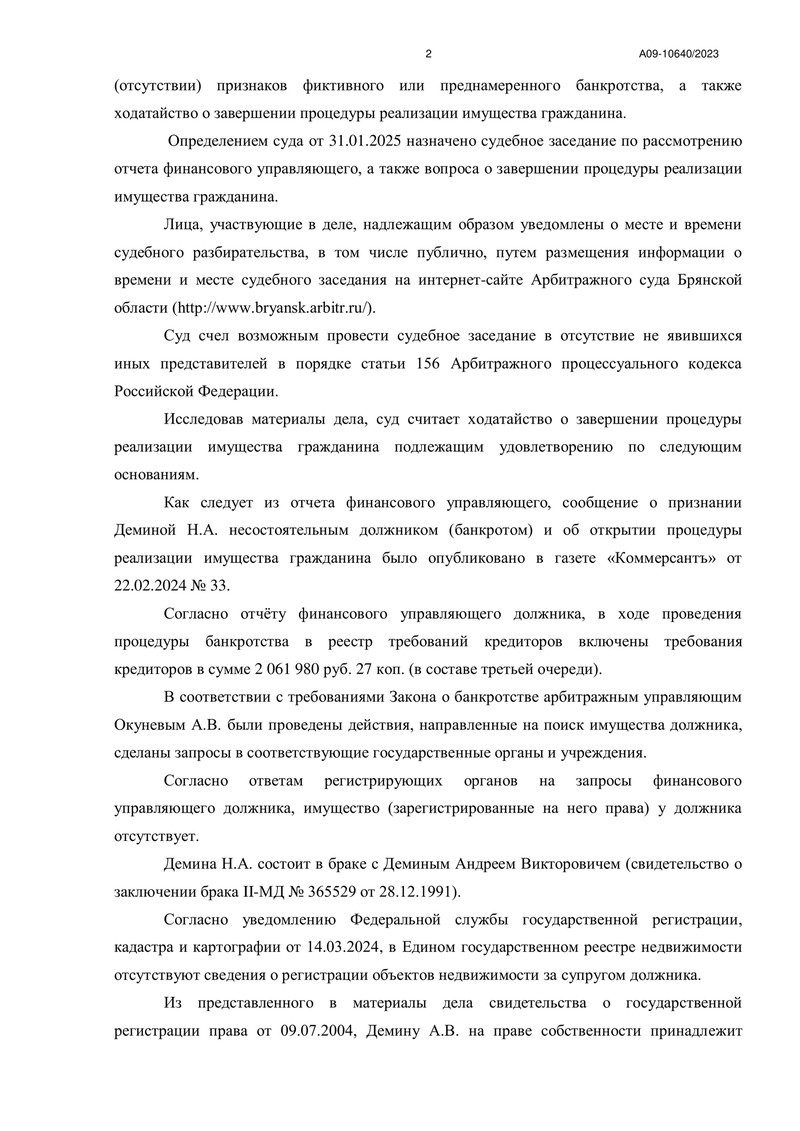 2 А09-10640/2023

(отсутствии) признаков фиктивного или преднамеренного банкротства, а также ходатайство о завершении процедуры реализации имущества гражданина.

Определением суда от 31.01.2025 назначено судебное заседание по рассмотрению отчета финансового управляющего, а также вопроса о завершении процедуры реализации имущества гражданина.

Лица, участвующие в деле, надлежащим образом уведомлены о месте и времени судебного разбирательства, в том числе публично, путем размещения информации о времени и месте судебного заседания на интернет-сайте Арбитражного суда Брянской области (http://www.bryansk.arbitr.ru/).

Суд счел возможным провести судебное заседание в отсутствие не явившихся иных представителей в порядке статьи 156 Арбитражного процессуального кодекса Российской Федерации.

Исследовав материалы дела, суд считает ходатайство о завершении процедуры реализации имущества гражданина подлежащим удовлетворению по следующим основаниям.

Как следует из отчета финансового управляющего, сообщение о признании Деминой Н.А. несостоятельным должником (банкротом) и об открытии процедуры реализации имущества гражданина было опубликовано в газете «Коммерсантъ» от 22.02.2024 № 33.

Согласно отчёту финансового управляющего должника, в ходе проведения процедуры банкротства в реестр требований кредиторов включены требования кредиторов в сумме 2 061 980 руб. 27 коп. (в составе третьей очереди).

В соответствии с требованиями Закона о банкротстве арбитражным управляющим Окуневым А.В. были проведены действия, направленные на поиск имущества должника, сделаны запросы в соответствующие государственные органы и учреждения.

Согласно ответам регистрирующих органов на запросы финансового управляющего должника, имущество (зарегистрированные на него права) у должника отсутствует.

Демина Н.А. состоит в браке с Деминым Андреем Викторовичем (свидетельство о заключении брака II-МД № 365529 от 28.12.1991).

Согласно уведомлению Федеральной службы государственной регистрации, кадастра и картографии от 14.03.2024, в Едином государственном реестре недвижимости отсутствуют сведения о регистрации объектов недвижимости за супругом должника.

Из представленного в материалы дела свидетельства о государственной регистрации права от 09.07.2004, Демину А.В. на праве собственности принадлежит